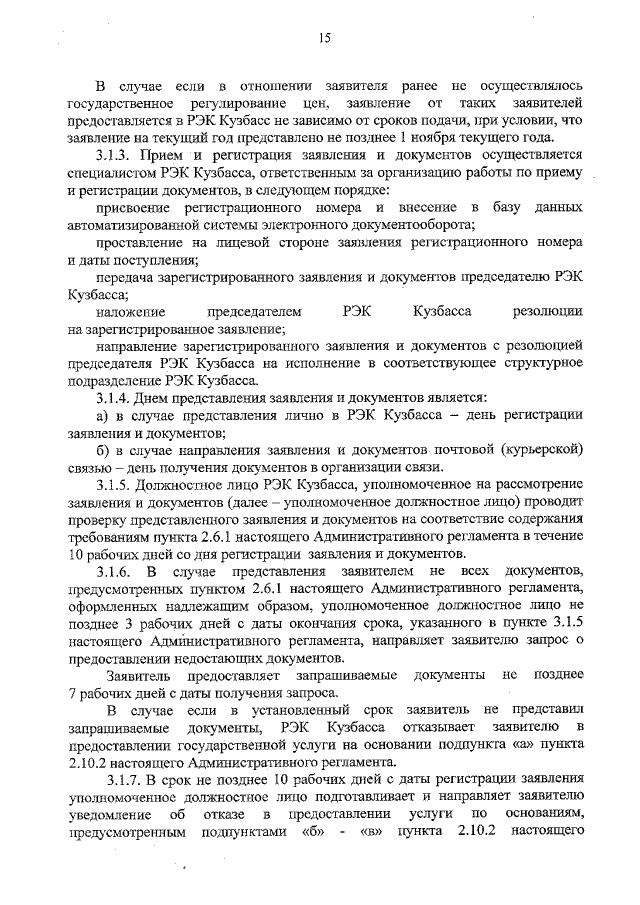 15

В случае если в отношении заявителя ранее не осуществлялось государственное регулирование цен, заявление от таких заявителей предоставляется в РЭК Кузбасс не зависимо от сроков подачи, при условии, что заявление на текущий год представлено не позднее 1 ноября текущего года.

3.1.3. Прием и регистрация заявления и документов осуществляется специалистом РЭК Кузбасса, ответственным за организацию работы по приему и регистрации документов, в следующем порядке:

присвоение регистрационного номера и внесение в базу данных автоматизированной системы электронного документооборота;

проставление на лицевой стороне заявления регистрационного номера и даты поступления;

передача зарегистрированного заявления и документов председателю РЭК Кузбасса;

наложение председателем РЭК Кузбасса резолюции на зарегистрированное заявление;

направление зарегистрированного заявления и документов с резолюцией председателя РЭК Кузбасса на исполнение в соответствующее структурное подразделение РЭК Кузбасса.

3.1.4. Днем представления заявления и документов является:

а) в случае представления лично в РЭК Кузбасса – день регистрации заявления и документов;

б) в случае направления заявления и документов почтовой (курьерской) связью – день получения документов в организации связи.

3.1.5. Должностное лицо РЭК Кузбасса, уполномоченное на рассмотрение заявления и документов (далее – уполномоченное должностное лицо) проводит проверку представленного заявления и документов на соответствие содержания требованиям пункта 2.6.1 настоящего Административного регламента в течение 10 рабочих дней со дня регистрации заявления и документов.

3.1.6. В случае представления заявителем не всех документов, предусмотренных пунктом 2.6.1 настоящего Административного регламента, оформленных надлежащим образом, уполномоченное должностное лицо не позднее 3 рабочих дней с даты окончания срока, указанного в пункте 3.1.5 настоящего Административного регламента, направляет заявителю запрос о предоставлении недостающих документов.

Заявитель предоставляет запрашиваемые документы не позднее 7 рабочих дней с даты получения запроса.

В случае если в установленный срок заявитель не представил запрашиваемые документы, РЭК Кузбасса отказывает заявителю в предоставлении государственной услуги на основании подпункта «а» пункта 2.10.2 настоящего Административного регламента.

3.1.7. В срок не позднее 10 рабочих дней с даты регистрации заявления уполномоченное должностное лицо подготавливает и направляет заявителю уведомление об отказе в предоставлении услуги по основаниям, предусмотренным подпунктами «б» - «в» пункта 2.10.2 настоящего